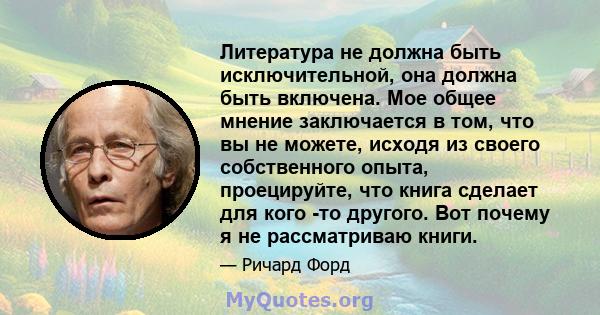 Литература не должна быть исключительной, она должна быть включена. Мое общее мнение заключается в том, что вы не можете, исходя из своего собственного опыта, проецируйте, что книга сделает для кого -то другого. Вот почему я не рассматриваю книги.

— Ричард Форд

MyQuotes.org